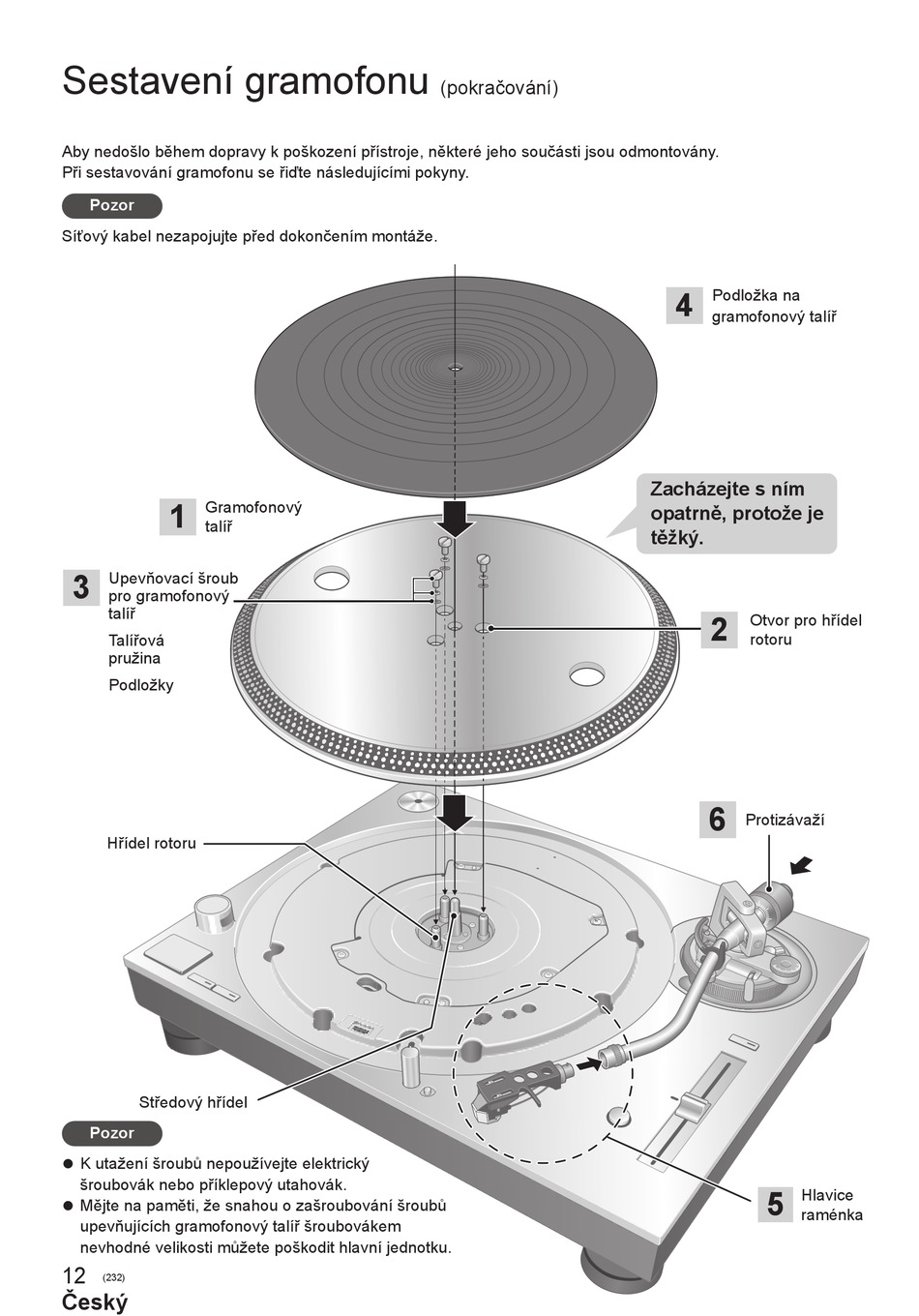 Sestavení gramofonu (pokračování)

Aby nedošlo během dopravy k poškození přístroje, některé jeho součásti jsou odmontovány. Při sestavování gramofonu se řiďte následujícími pokyny.

Pozor

Síťový kabel nezapojujte před dokončením montáže.

4 Podložka na gramofonový talíř

1 Gramofonový talíř

Zacházejte s ním opatrně, protože je těžký.

3 Upevňovací šroub pro gramofonový talíř

Talířová pružina

Podložky

2 Otvor pro hřídel rotoru

Hřídel rotoru

6 Protizávaží

Středový hřídel

Pozor

● K utažení šroubů nepoužívejte elektrický šroubovák nebo příklepový utahovák.
● Mějte na paměti, že snahou o zašroubování šroubů upevňujících gramofonový talíř šroubovákem nevhodné velikosti můžete poškodit hlavní jednotku.

5 Hlavice raménka

12 (232)
Český